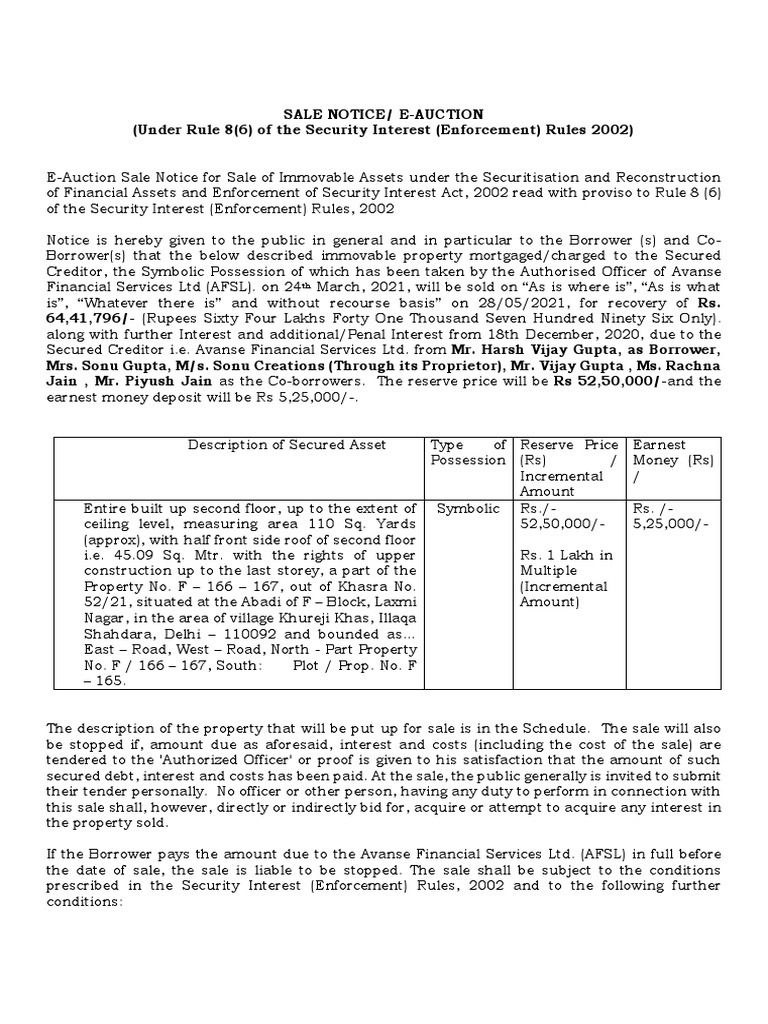 SALE NOTICE/ E-AUCTION
(Under Rule 8(6) of the Security Interest (Enforcement) Rules 2002)

E-Auction Sale Notice for Sale of Immovable Assets under the Securitisation and Reconstruction of Financial Assets and Enforcement of Security Interest Act, 2002 read with proviso to Rule 8 (6) of the Security Interest (Enforcement) Rules, 2002

Notice is hereby given to the public in general and in particular to the Borrower (s) and Co-Borrower(s) that the below described immovable property mortgaged/charged to the Secured Creditor, the Symbolic Possession of which has been taken by the Authorised Officer of Avanse Financial Services Ltd (AFSL). on 24th March, 2021, will be sold on "As is where is", "As is what is", "Whatever there is" and without recourse basis" on 28/05/2021, for recovery of Rs. 64,41,796/- (Rupees Sixty Four Lakhs Forty One Thousand Seven Hundred Ninety Six Only). along with further Interest and additional/Penal Interest from 18th December, 2020, due to the Secured Creditor i.e. Avanse Financial Services Ltd. from Mr. Harsh Vijay Gupta, as Borrower, Mrs. Sonu Gupta, M/s. Sonu Creations (Through its Proprietor), Mr. Vijay Gupta , Ms. Rachna Jain , Mr. Piyush Jain as the Co-borrowers. The reserve price will be Rs 52,50,000/-and the earnest money deposit will be Rs 5,25,000/-.

| Description of Secured Asset | Type of Possession | Reserve Price (Rs) / Incremental Amount | Earnest Money (Rs) / |
|---|---|---|---|
| Entire built up second floor, up to the extent of ceiling level, measuring area 110 Sq. Yards (approx), with half front side roof of second floor i.e. 45.09 Sq. Mtr. with the rights of upper construction up to the last storey, a part of the Property No. F – 166 – 167, out of Khasra No. 52/21, situated at the Abadi of F – Block, Laxmi Nagar, in the area of village Khureji Khas, Illaqa Shahdara, Delhi – 110092 and bounded as… East – Road, West – Road, North - Part Property No. F / 166 – 167, South: Plot / Prop. No. F – 165. | Symbolic | Rs./- 52,50,000/- Rs. 1 Lakh in Multiple (Incremental Amount) | Rs. /- 5,25,000/- |

The description of the property that will be put up for sale is in the Schedule. The sale will also be stopped if, amount due as aforesaid, interest and costs (including the cost of the sale) are tendered to the 'Authorized Officer' or proof is given to his satisfaction that the amount of such secured debt, interest and costs has been paid. At the sale, the public generally is invited to submit their tender personally. No officer or other person, having any duty to perform in connection with this sale shall, however, directly or indirectly bid for, acquire or attempt to acquire any interest in the property sold.

If the Borrower pays the amount due to the Avanse Financial Services Ltd. (AFSL) in full before the date of sale, the sale is liable to be stopped. The sale shall be subject to the conditions prescribed in the Security Interest (Enforcement) Rules, 2002 and to the following further conditions: